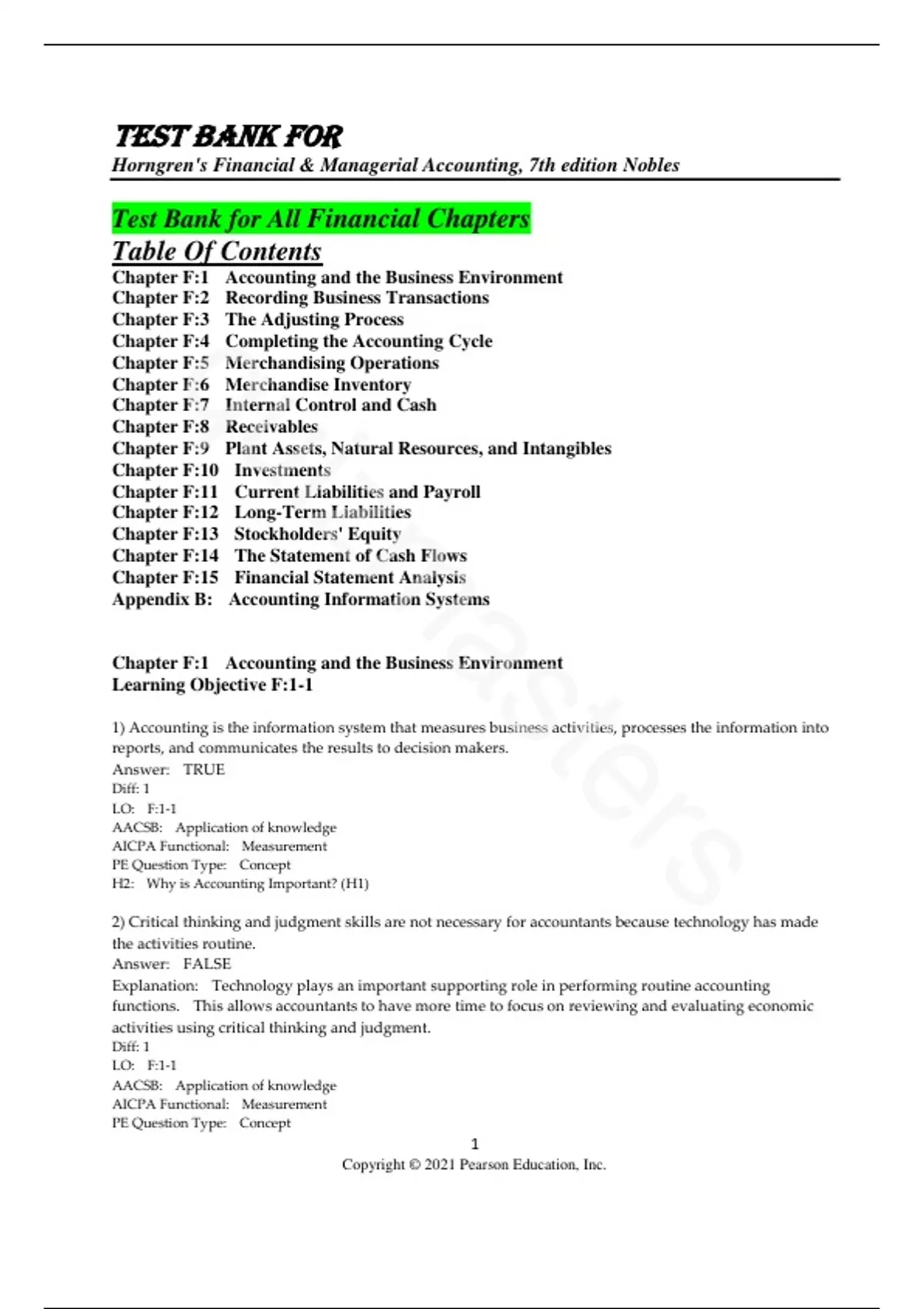 TEST BANK FOR
Horngren's Financial & Managerial Accounting, 7th edition Nobles

Test Bank for All Financial Chapters
Table Of Contents
Chapter F:1 Accounting and the Business Environment
Chapter F:2 Recording Business Transactions
Chapter F:3 The Adjusting Process
Chapter F:4 Completing the Accounting Cycle
Chapter F:5 Merchandising Operations
Chapter F:6 Merchandise Inventory
Chapter F:7 Internal Control and Cash
Chapter F:8 Receivables
Chapter F:9 Plant Assets, Natural Resources, and Intangibles
Chapter F:10 Investments
Chapter F:11 Current Liabilities and Payroll
Chapter F:12 Long-Term Liabilities
Chapter F:13 Stockholders' Equity
Chapter F:14 The Statement of Cash Flows
Chapter F:15 Financial Statement Analysis
Appendix B: Accounting Information Systems

Chapter F:1 Accounting and the Business Environment
Learning Objective F:1-1

1) Accounting is the information system that measures business activities, processes the information into reports, and communicates the results to decision makers.
Answer: TRUE
Diff: 1
LO: F:1-1
AACSB: Application of knowledge
AICPA Functional: Measurement
PE Question Type: Concept
H2: Why is Accounting Important? (H1)

2) Critical thinking and judgment skills are not necessary for accountants because technology has made the activities routine.
Answer: FALSE
Explanation: Technology plays an important supporting role in performing routine accounting functions. This allows accountants to have more time to focus on reviewing and evaluating economic activities using critical thinking and judgment.
Diff: 1
LO: F:1-1
AACSB: Application of knowledge
AICPA Functional: Measurement
PE Question Type: Concept

1
Copyright © 2021 Pearson Education, Inc.